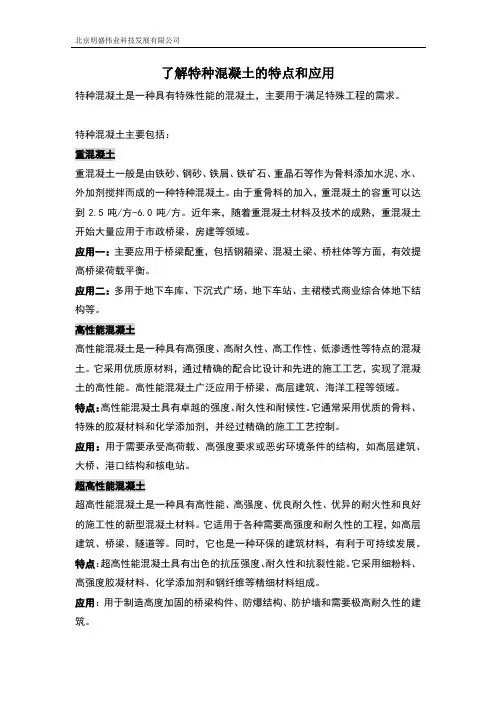 北京明盛伟业科技发展有限公司

了解特种混凝土的特点和应用

特种混凝土是一种具有特殊性能的混凝土，主要用于满足特殊工程的需求。

特种混凝土主要包括：

重混凝土

重混凝土一般是由铁砂、钢砂、铁屑、铁矿石、重晶石等作为骨料添加水泥、水、外加剂搅拌而成的一种特种混凝土。由于重骨料的加入，重混凝土的容重可以达到 2.5 吨/方-6.0 吨/方。近年来，随着重混凝土材料及技术的成熟，重混凝土开始大量应用于市政桥梁、房建等领域。

应用一：主要应用于桥梁配重，包括钢箱梁、混凝土梁、桥柱体等方面，有效提高桥梁荷载平衡。

应用二：多用于地下车库、下沉式广场、地下车站、主裙楼式商业综合体地下结构等。

高性能混凝土

高性能混凝土是一种具有高强度、高耐久性、高工作性、低渗透性等特点的混凝土。它采用优质原材料，通过精确的配合比设计和先进的施工工艺，实现了混凝土的高性能。高性能混凝土广泛应用于桥梁、高层建筑、海洋工程等领域。

特点：高性能混凝土具有卓越的强度、耐久性和耐候性。它通常采用优质的骨料、特殊的胶凝材料和化学添加剂，并经过精确的施工工艺控制。

应用：用于需要承受高荷载、高强度要求或恶劣环境条件的结构，如高层建筑、大桥、港口结构和核电站。

超高性能混凝土

超高性能混凝土是一种具有高性能、高强度、优良耐久性、优异的耐火性和良好的施工性的新型混凝土材料。它适用于各种需要高强度和耐久性的工程，如高层建筑、桥梁、隧道等。同时，它也是一种环保的建筑材料，有利于可持续发展。

特点：超高性能混凝土具有出色的抗压强度、耐久性和抗裂性能。它采用细粉料、高强度胶凝材料、化学添加剂和钢纤维等精细材料组成。

应用：用于制造高度加固的桥梁构件、防爆结构、防护墙和需要极高耐久性的建筑。